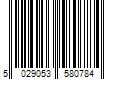 5 029053 580784